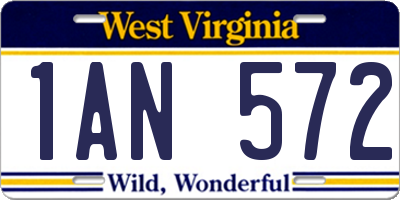 West Virginia

1AN 572

Wild, Wonderful